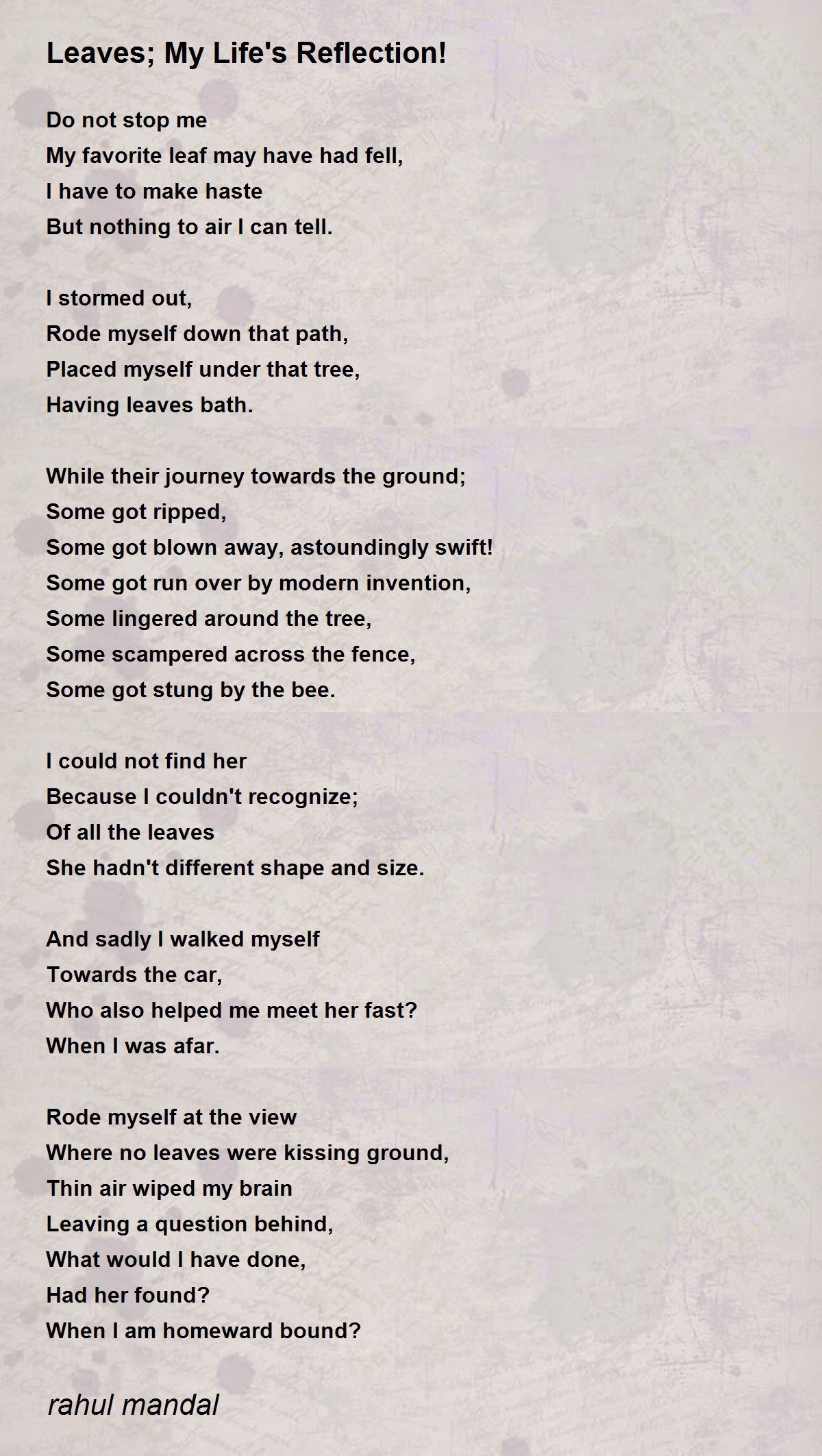 Leaves; My Life's Reflection!

Do not stop me
My favorite leaf may have had fell,
I have to make haste
But nothing to air I can tell.

I stormed out,
Rode myself down that path,
Placed myself under that tree,
Having leaves bath.

While their journey towards the ground;
Some got ripped,
Some got blown away, astoundingly swift!
Some got run over by modern invention,
Some lingered around the tree,
Some scampered across the fence,
Some got stung by the bee.

I could not find her
Because I couldn't recognize;
Of all the leaves
She hadn't different shape and size.

And sadly I walked myself
Towards the car,
Who also helped me meet her fast?
When I was afar.

Rode myself at the view
Where no leaves were kissing ground,
Thin air wiped my brain
Leaving a question behind,
What would I have done,
Had her found?
When I am homeward bound?

rahul mandal